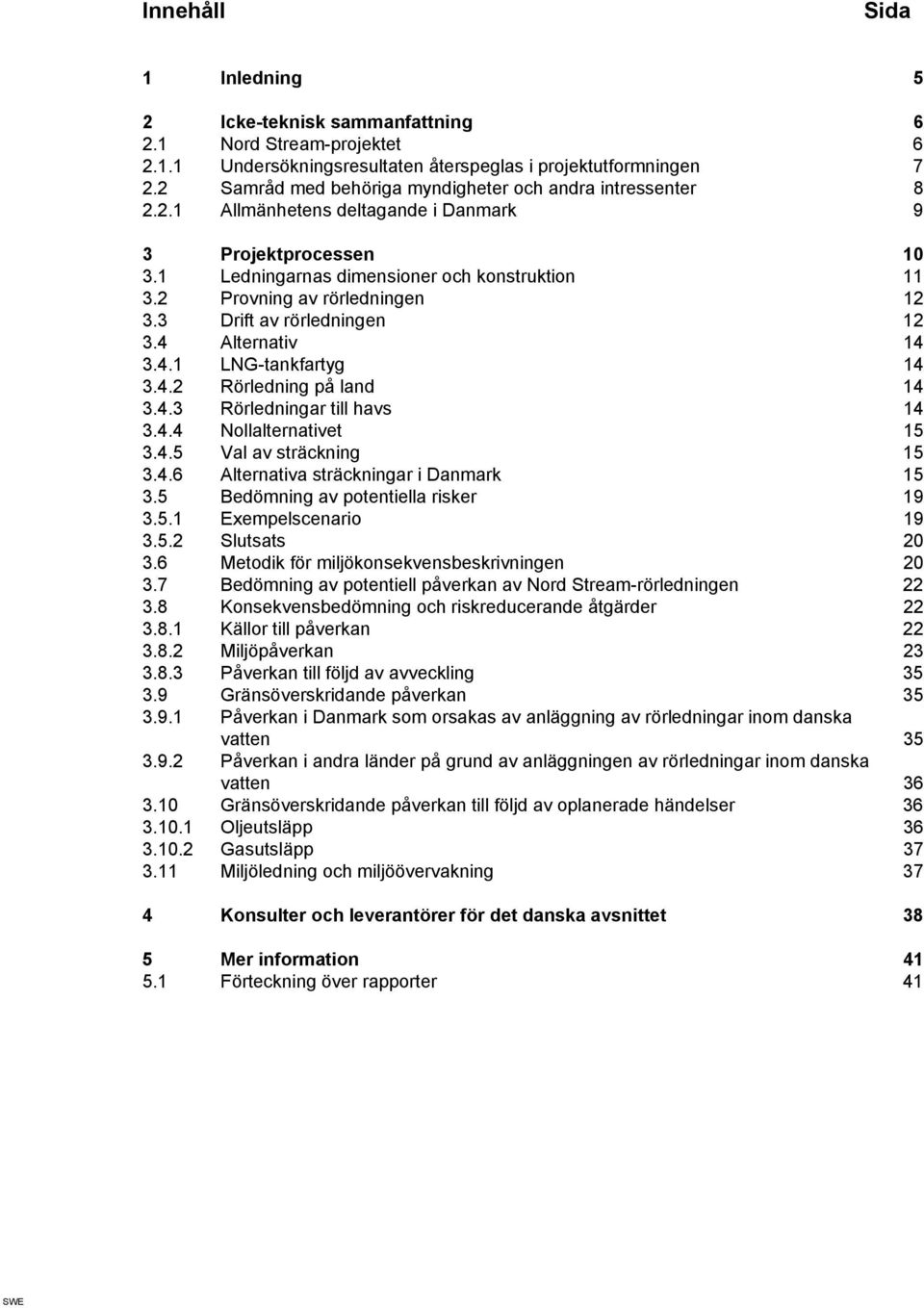 Innehåll Sida

1 Inledning 5

2 Icke-teknisk sammanfattning 6
2.1 Nord Stream-projektet 6
2.1.1 Undersökningsresultaten återspeglas i projektutformningen 7
2.2 Samråd med behöriga myndigheter och andra intressenter 8
2.2.1 Allmänhetens deltagande i Danmark 9

3 Projektprocessen 10
3.1 Ledningarnas dimensioner och konstruktion 11
3.2 Provning av rörledningen 12
3.3 Drift av rörledningen 12
3.4 Alternativ 14
3.4.1 LNG-tankfartyg 14
3.4.2 Rörledning på land 14
3.4.3 Rörledningar till havs 14
3.4.4 Nollalternativet 15
3.4.5 Val av sträckning 15
3.4.6 Alternativa sträckningar i Danmark 15
3.5 Bedömning av potentiella risker 19
3.5.1 Exempelscenario 19
3.5.2 Slutsats 20
3.6 Metodik för miljökonsekvensbeskrivningen 20
3.7 Bedömning av potentiell påverkan av Nord Stream-rörledningen 22
3.8 Konsekvensbedömning och riskreducerande åtgärder 22
3.8.1 Källor till påverkan 22
3.8.2 Miljöpåverkan 23
3.8.3 Påverkan till följd av avveckling 35
3.9 Gränsöverskridande påverkan 35
3.9.1 Påverkan i Danmark som orsakas av anläggning av rörledningar inom danska vatten 35
3.9.2 Påverkan i andra länder på grund av anläggningen av rörledningar inom danska vatten 36
3.10 Gränsöverskridande påverkan till följd av oplanerade händelser 36
3.10.1 Oljeutsläpp 36
3.10.2 Gasutsläpp 37
3.11 Miljöledning och miljöövervakning 37

4 Konsulter och leverantörer för det danska avsnittet 38

5 Mer information 41
5.1 Förteckning över rapporter 41

SWE